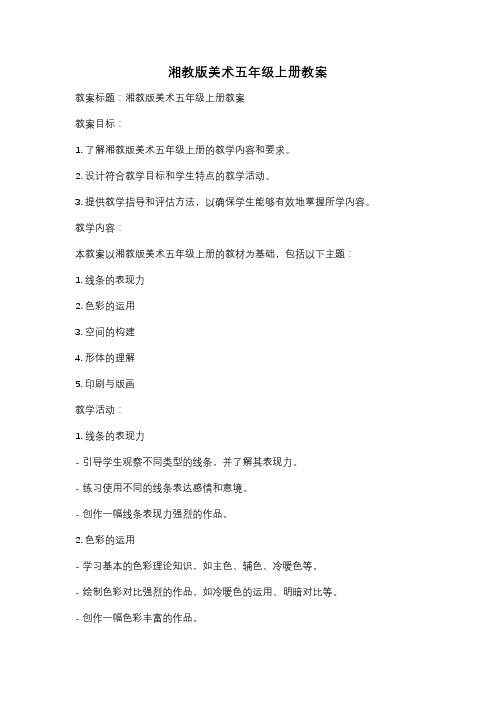 湘教版美术五年级上册教案

教案标题：湘教版美术五年级上册教案

教案目标：

1. 了解湘教版美术五年级上册的教学内容和要求。

2. 设计符合教学目标和学生特点的教学活动。

3. 提供教学指导和评估方法，以确保学生能够有效地掌握所学内容。

教学内容：

本教案以湘教版美术五年级上册的教材为基础，包括以下主题：

1. 线条的表现力

2. 色彩的运用

3. 空间的构建

4. 形体的理解

5. 印刷与版画

教学活动：

1. 线条的表现力

- 引导学生观察不同类型的线条，并了解其表现力。

- 练习使用不同的线条表达感情和意境。

- 创作一幅线条表现力强烈的作品。

2. 色彩的运用

- 学习基本的色彩理论知识，如主色、辅色、冷暖色等。

- 绘制色彩对比强烈的作品，如冷暖色的运用、明暗对比等。

- 创作一幅色彩丰富的作品。